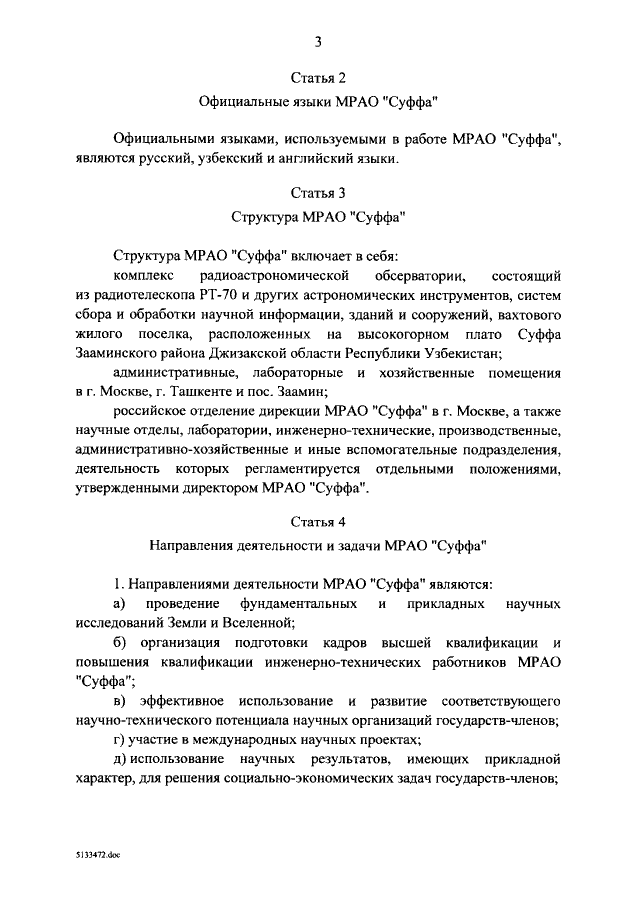 3

Статья 2

Официальные языки МРАО "Суффа"

Официальными языками, используемыми в работе МРАО "Суффа", являются русский, узбекский и английский языки.

Статья 3

Структура МРАО "Суффа"

Структура МРАО "Суффа" включает в себя:

комплекс радиоастрономической обсерватории, состоящий из радиотелескопа РТ-70 и других астрономических инструментов, систем сбора и обработки научной информации, зданий и сооружений, вахтового жилого поселка, расположенных на высокогорном плато Суффа Зааминского района Джизакской области Республики Узбекистан;

административные, лабораторные и хозяйственные помещения в г. Москве, г. Ташкенте и пос. Заамин;

российское отделение дирекции МРАО "Суффа" в г. Москве, а также научные отделы, лаборатории, инженерно-технические, производственные, административно-хозяйственные и иные вспомогательные подразделения, деятельность которых регламентируется отдельными положениями, утвержденными директором МРАО "Суффа".

Статья 4

Направления деятельности и задачи МРАО "Суффа"

1. Направлениями деятельности МРАО "Суффа" являются:

а) проведение фундаментальных и прикладных научных исследований Земли и Вселенной;

б) организация подготовки кадров высшей квалификации и повышения квалификации инженерно-технических работников МРАО "Суффа";

в) эффективное использование и развитие соответствующего научно-технического потенциала научных организаций государств-членов;

г) участие в международных научных проектах;

д) использование научных результатов, имеющих прикладной характер, для решения социально-экономических задач государств-членов;

5133472.doc